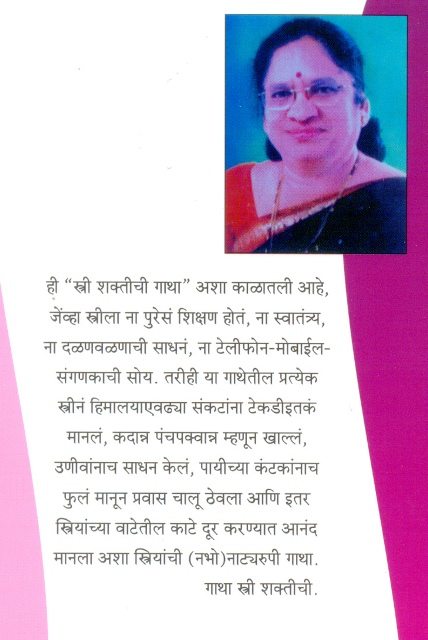 ही "स्त्री शक्तीची गाथा" अशा काळातली आहे, जेंव्हा स्त्रीला ना पुरेसं शिक्षण होतं, ना स्वातंत्र्य, ना दळणवळणाची साधनं, ना टेलीफोन-मोबाईल-संगणकाची सोय. तरीही या गाथेतील प्रत्येक स्त्रीनं हिमालयाएवढ्या संकटांना टेकडीइतकं मानलं, कदान्न पंचपक्वान्न म्हणून खाल्लं, उणीवांनाच साधन केलं, पायीच्या कंटकांनाच फुलं मानून प्रवास चालू ठेवला आणि इतर स्त्रियांच्या वाटेतील काटे दूर करण्यात आनंद मानला अशा स्त्रियांची (नभो)नाट्यरुपी गाथा. गाथा स्त्री शक्तीची.